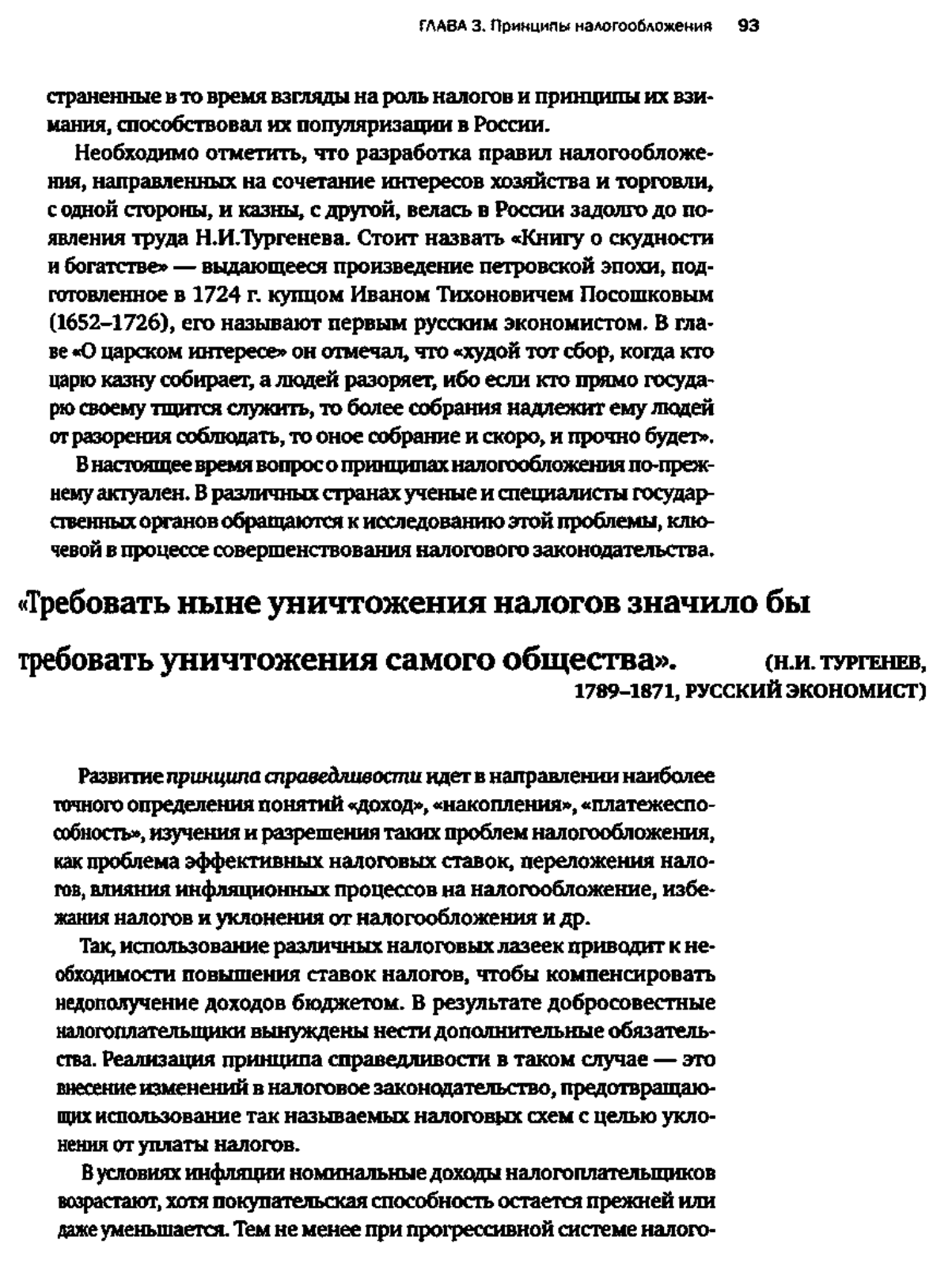 ГЛАВА 3. Принципы налогообложения 93

страненные в то время взгляды на роль налогов и принципы их взимания, способствовал их популяризации в России.

Необходимо отметить, что разработка правил налогообложения, направленных на сочетание интересов хозяйства и торговли, с одной стороны, и казны, с другой, велась в России задолго до появления труда Н.И.Тургенева. Стоит назвать «Книгу о скудности и богатстве» — выдающееся произведение петровской эпохи, подготовленное в 1724 г. купцом Иваном Тихоновичем Посошковым (1652–1726), его называют первым русским экономистом. В главе «О царском интересе» он отмечал, что «худой тот сбор, когда кто царю казну собирает, а людей разоряет, ибо если кто прямо государю своему тщится служить, то более собрания надлежит ему людей от разорения соблюдать, то оное собрание и скоро, и прочно будет».

В настоящее время вопрос о принципах налогообложения по-прежнему актуален. В различных странах ученые и специалисты государственных органов обращаются к исследованию этой проблемы, ключевой в процессе совершенствования налогового законодательства.

«Требовать ныне уничтожения налогов значило бы требовать уничтожения самого общества». (Н.И. ТУРГЕНЕВ, 1789–1871, РУССКИЙ ЭКОНОМИСТ)

Развитие принципа справедливости идет в направлении наиболее точного определения понятий «доход», «накопления», «платежеспособность», изучения и разрешения таких проблем налогообложения, как проблема эффективных налоговых ставок, переложения налогов, влияния инфляционных процессов на налогообложение, избежания налогов и уклонения от налогообложения и др.

Так, использование различных налоговых лазеек приводит к необходимости повышения ставок налогов, чтобы компенсировать недополучение доходов бюджетом. В результате добросовестные налогоплательщики вынуждены нести дополнительные обязательства. Реализация принципа справедливости в таком случае — это внесение изменений в налоговое законодательство, предотвращающих использование так называемых налоговых схем с целью уклонения от уплаты налогов.

В условиях инфляции номинальные доходы налогоплательщиков возрастают, хотя покупательская способность остается прежней или даже уменьшается. Тем не менее при прогрессивной системе налого-